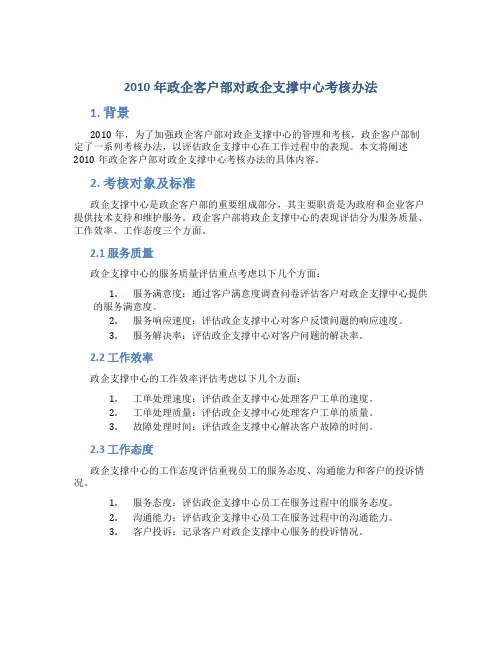 2010 年政企客户部对政企支撑中心考核办法

1. 背景

2010 年，为了加强政企客户部对政企支撑中心的管理和考核，政企客户部制定了一系列考核办法，以评估政企支撑中心在工作过程中的表现。本文将阐述 2010 年政企客户部对政企支撑中心考核办法的具体内容。

2. 考核对象及标准

政企支撑中心是政企客户部的重要组成部分，其主要职责是为政府和企业客户提供技术支持和维护服务。政企客户部将政企支撑中心的表现评估分为服务质量、工作效率、工作态度三个方面。

2.1 服务质量

政企支撑中心的服务质量评估重点考虑以下几个方面：

1. 服务满意度：通过客户满意度调查问卷评估客户对政企支撑中心提供的服务满意度。
2. 服务响应速度：评估政企支撑中心对客户反馈问题的响应速度。
3. 服务解决率：评估政企支撑中心对客户问题的解决率。

2.2 工作效率

政企支撑中心的工作效率评估考虑以下几个方面：

1. 工单处理速度：评估政企支撑中心处理客户工单的速度。
2. 工单处理质量：评估政企支撑中心处理客户工单的质量。
3. 故障处理时间：评估政企支撑中心解决客户故障的时间。

2.3 工作态度

政企支撑中心的工作态度评估重视员工的服务态度、沟通能力和客户的投诉情况。

1. 服务态度：评估政企支撑中心员工在服务过程中的服务态度。
2. 沟通能力：评估政企支撑中心员工在服务过程中的沟通能力。
3. 客户投诉：记录客户对政企支撑中心服务的投诉情况。